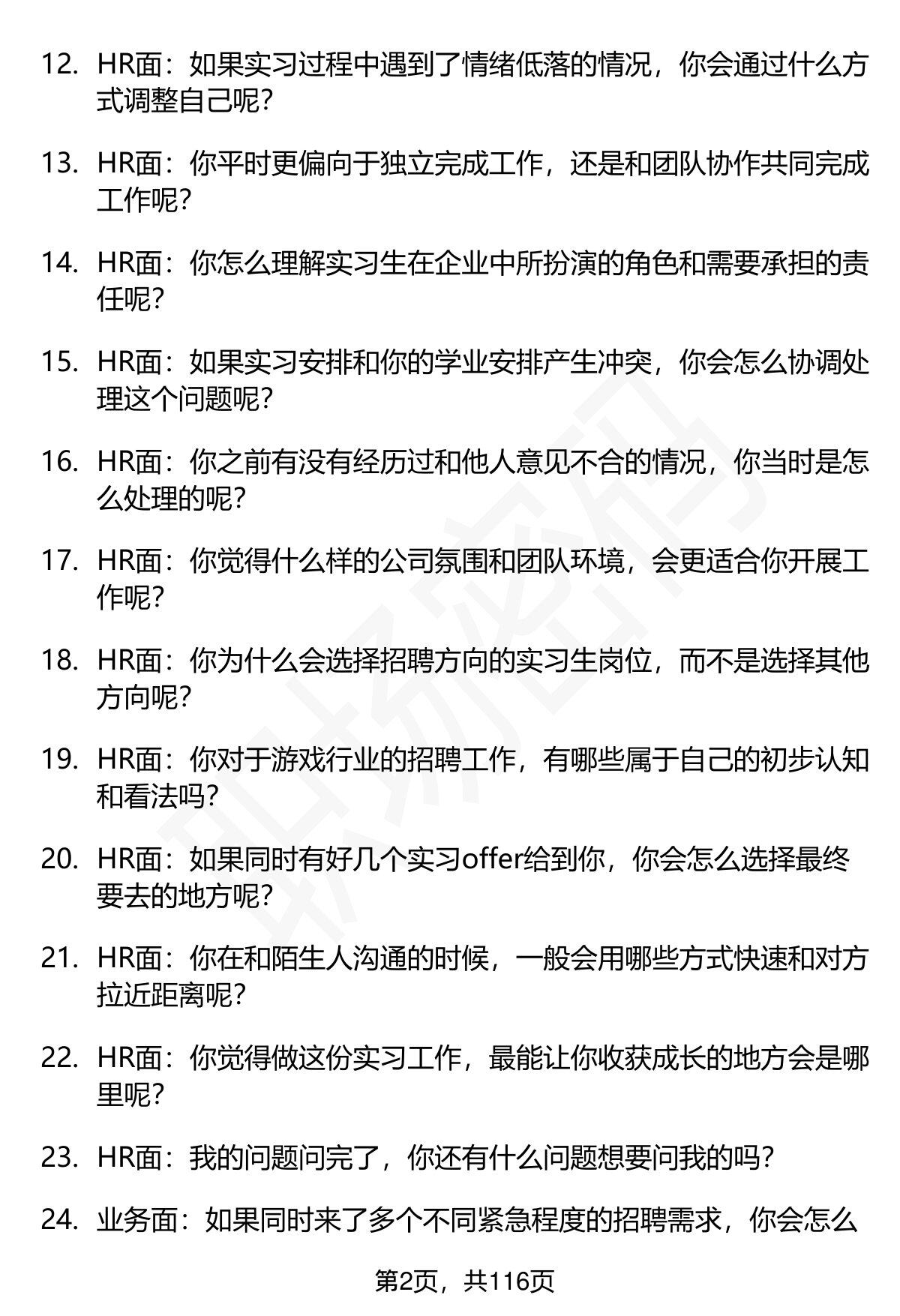 12. HR面：如果实习过程中遇到了情绪低落的情况，你会通过什么方式调整自己呢？

13. HR面：你平时更偏向于独立完成工作，还是和团队协作共同完成工作呢？

14. HR面：你怎么理解实习生在企业中所扮演的角色和需要承担的责任呢？

15. HR面：如果实习安排和你的学业安排产生冲突，你会怎么协调处理这个问题呢？

16. HR面：你之前有没有经历过和他人意见不合的情况，你当时是怎么处理的呢？

17. HR面：你觉得什么样的公司氛围和团队环境，会更适合你开展工作呢？

18. HR面：你为什么会选择招聘方向的实习生岗位，而不是选择其他方向呢？

19. HR面：你对于游戏行业的招聘工作，有哪些属于自己的初步认知和看法吗？

20. HR面：如果同时有好几个实习offer给到你，你会怎么选择最终要去的地方呢？

21. HR面：你在和陌生人沟通的时候，一般会用哪些方式快速和对方拉近距离呢？

22. HR面：你觉得做这份实习工作，最能让你收获成长的地方会是哪里呢？

23. HR面：我的问题问完了，你还有什么问题想要问我的吗？

24. 业务面：如果同时来了多个不同紧急程度的招聘需求，你会怎么

第2页，共116页